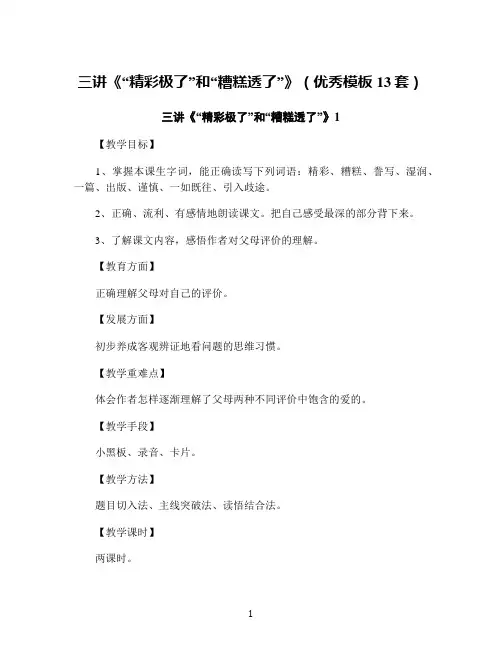 三讲《“精彩极了”和“糟糕透了”》（优秀模板 13 套）

三讲《“精彩极了”和“糟糕透了”》1

【教学目标】

1、掌握本课生字词，能正确读写下列词语：精彩、糟糕、誊写、湿润、一篇、出版、谨慎、一如既往、引入歧途。

2、正确、流利、有感情地朗读课文。把自己感受最深的部分背下来。

3、了解课文内容，感悟作者对父母评价的理解。

【教育方面】

正确理解父母对自己的评价。

【发展方面】

初步养成客观辨证地看问题的思维习惯。

【教学重难点】

体会作者怎样逐渐理解了父母两种不同评价中饱含的爱的。

【教学手段】

小黑板、录音、卡片。

【教学方法】

题目切入法、主线突破法、读悟结合法。

【教学课时】

两课时。

1